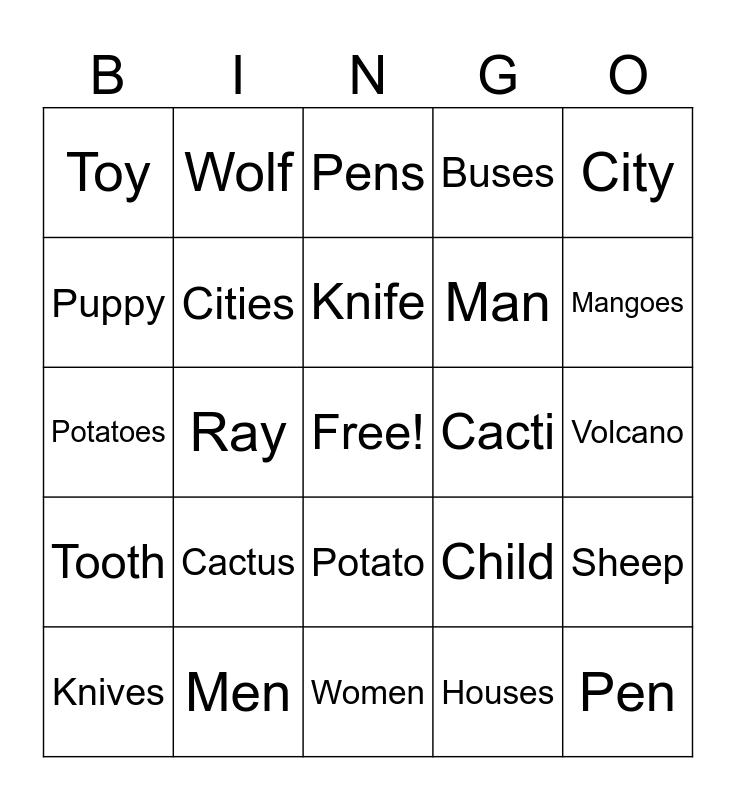 | B | I | N | G | O |
|---|---|---|---|---|
| Toy | Wolf | Pens | Buses | City |
| Puppy | Cities | Knife | Man | Mangoes |
| Potatoes | Ray | Free! | Cacti | Volcano |
| Tooth | Cactus | Potato | Child | Sheep |
| Knives | Men | Women | Houses | Pen |